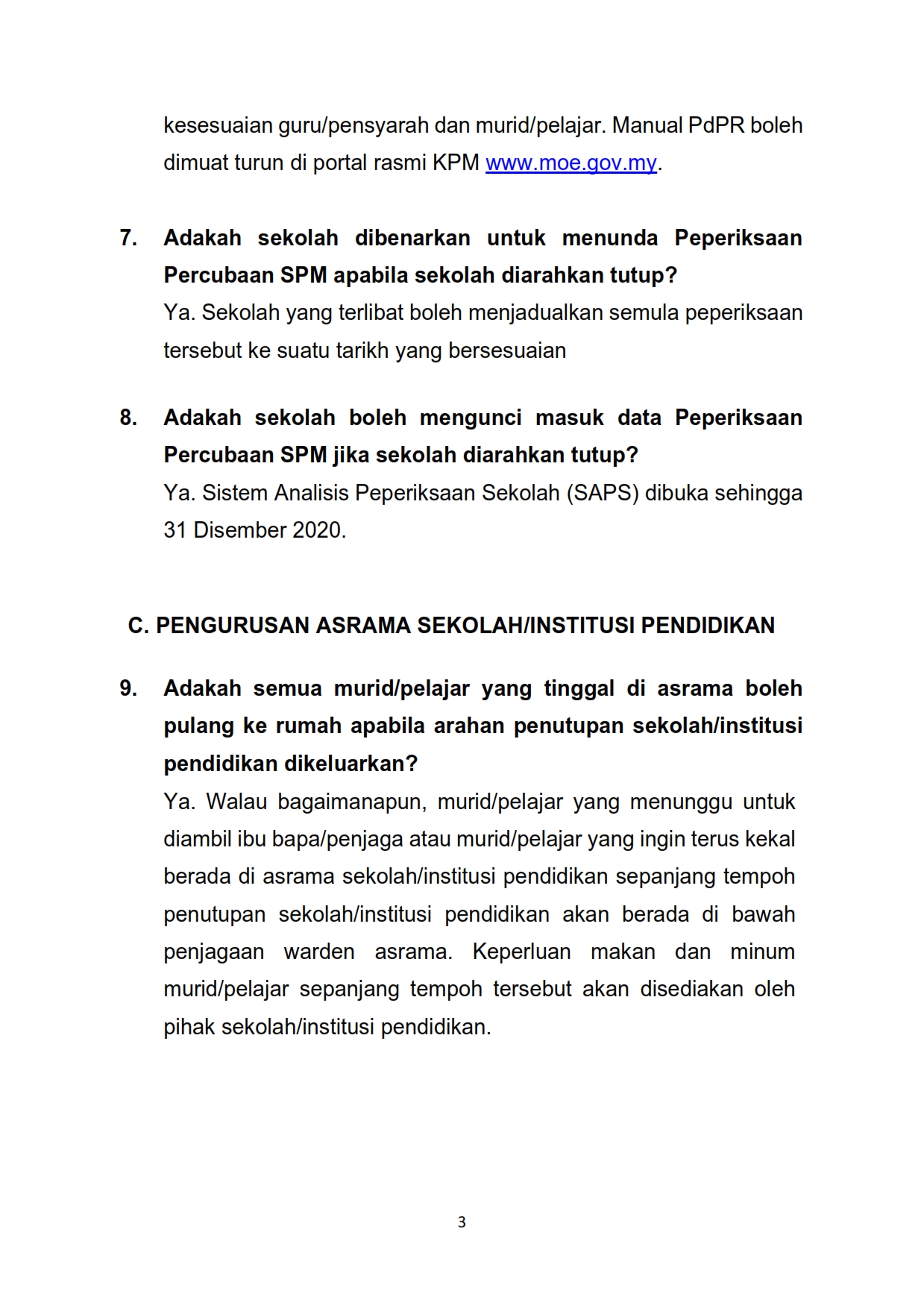 kesesuaian guru/pensyarah dan murid/pelajar. Manual PdPR boleh dimuat turun di portal rasmi KPM www.moe.gov.my.

7. Adakah sekolah dibenarkan untuk menunda Peperiksaan Percubaan SPM apabila sekolah diarahkan tutup?
Ya. Sekolah yang terlibat boleh menjadualkan semula peperiksaan tersebut ke suatu tarikh yang bersesuaian

8. Adakah sekolah boleh mengunci masuk data Peperiksaan Percubaan SPM jika sekolah diarahkan tutup?
Ya. Sistem Analisis Peperiksaan Sekolah (SAPS) dibuka sehingga 31 Disember 2020.

C. PENGURUSAN ASRAMA SEKOLAH/INSTITUSI PENDIDIKAN

9. Adakah semua murid/pelajar yang tinggal di asrama boleh pulang ke rumah apabila arahan penutupan sekolah/institusi pendidikan dikeluarkan?
Ya. Walau bagaimanapun, murid/pelajar yang menunggu untuk diambil ibu bapa/penjaga atau murid/pelajar yang ingin terus kekal berada di asrama sekolah/institusi pendidikan sepanjang tempoh penutupan sekolah/institusi pendidikan akan berada di bawah penjagaan warden asrama. Keperluan makan dan minum murid/pelajar sepanjang tempoh tersebut akan disediakan oleh pihak sekolah/institusi pendidikan.

3